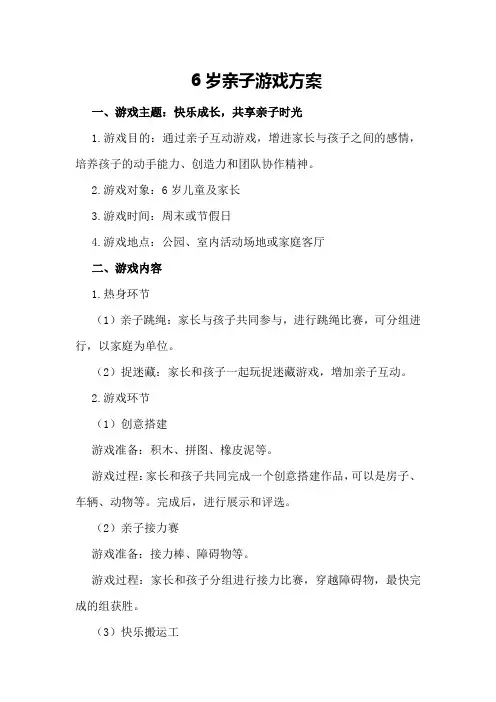 6 岁亲子游戏方案

一、游戏主题：快乐成长，共享亲子时光

1.游戏目的：通过亲子互动游戏，增进家长与孩子之间的感情，培养孩子的动手能力、创造力和团队协作精神。

2.游戏对象：6 岁儿童及家长

3.游戏时间：周末或节假日

4.游戏地点：公园、室内活动场地或家庭客厅

二、游戏内容

1.热身环节

（1）亲子跳绳：家长与孩子共同参与，进行跳绳比赛，可分组进行，以家庭为单位。

（2）捉迷藏：家长和孩子一起玩捉迷藏游戏，增加亲子互动。

2.游戏环节

（1）创意搭建

游戏准备：积木、拼图、橡皮泥等。

游戏过程：家长和孩子共同完成一个创意搭建作品，可以是房子、车辆、动物等。完成后，进行展示和评选。

（2）亲子接力赛

游戏准备：接力棒、障碍物等。

游戏过程：家长和孩子分组进行接力比赛，穿越障碍物，最快完成的组获胜。

（3）快乐搬运工